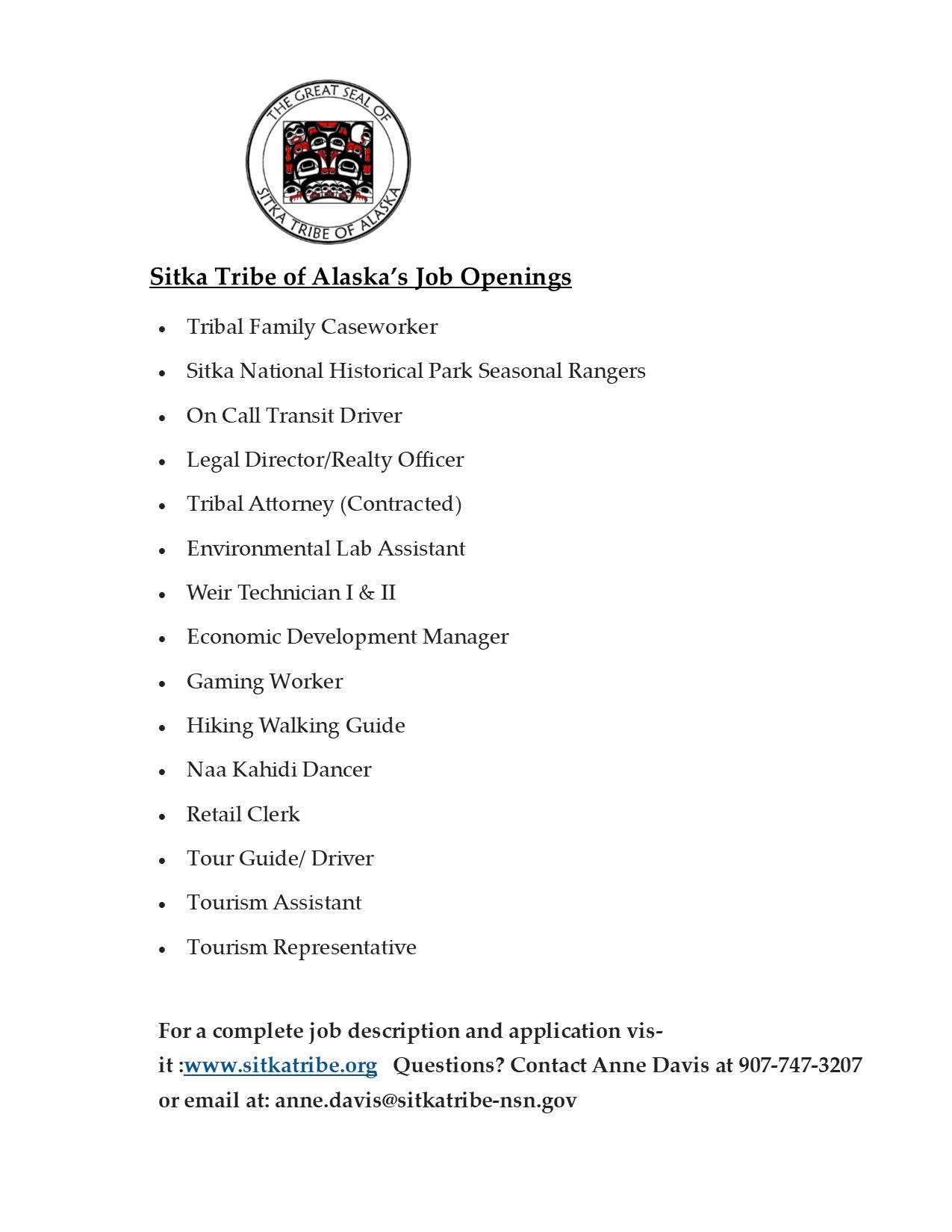 THE GREAT SEAL OF
SITKA TRIBE OF ALASKA

Sitka Tribe of Alaska's Job Openings

• Tribal Family Caseworker
• Sitka National Historical Park Seasonal Rangers
• On Call Transit Driver
• Legal Director/Realty Officer
• Tribal Attorney (Contracted)
• Environmental Lab Assistant
• Weir Technician I & II
• Economic Development Manager
• Gaming Worker
• Hiking Walking Guide
• Naa Kahidi Dancer
• Retail Clerk
• Tour Guide/ Driver
• Tourism Assistant
• Tourism Representative

For a complete job description and application visit :www.sitkatribe.org Questions? Contact Anne Davis at 907-747-3207 or email at: anne.davis@sitkatribe-nsn.gov